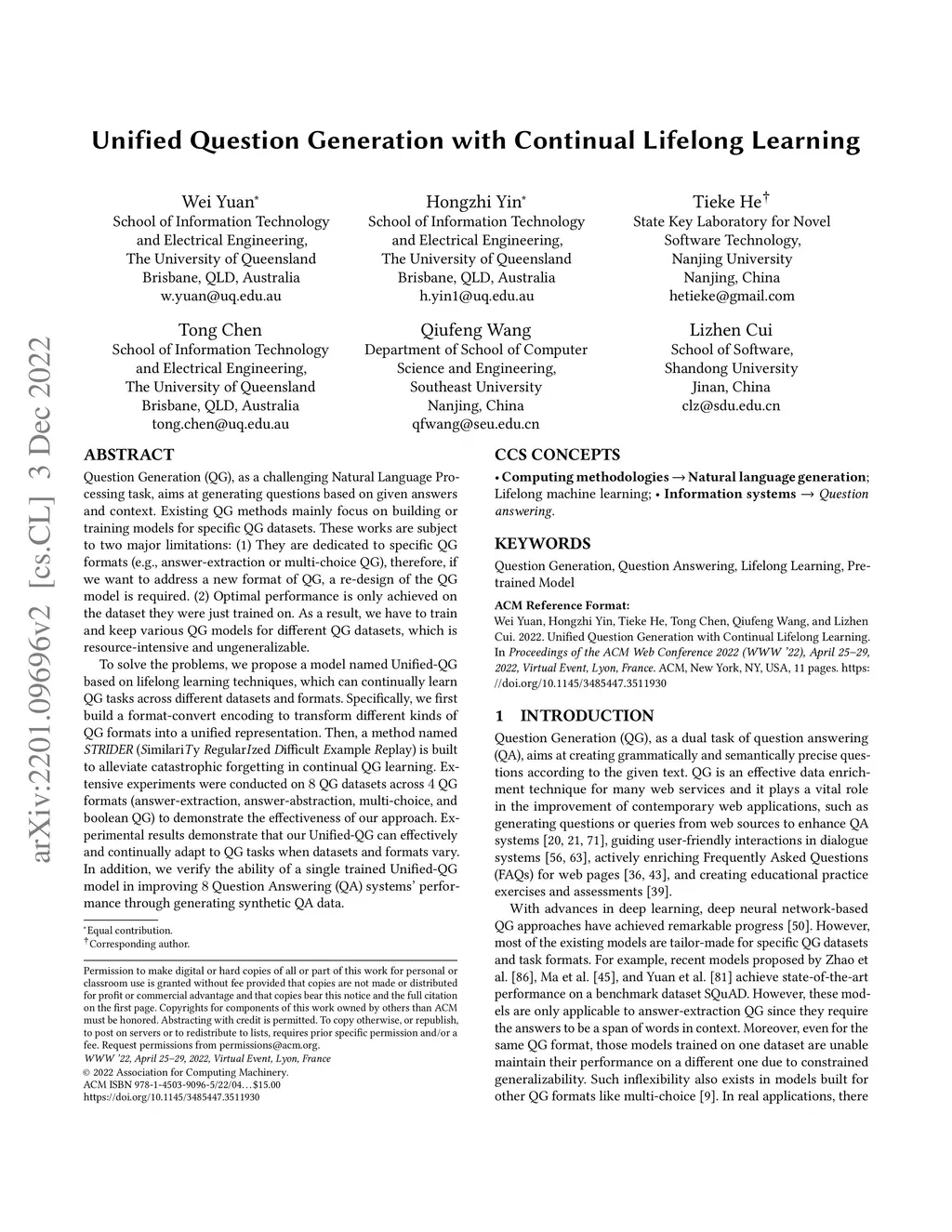 arXiv:2201.09696v2 [cs.CL] 3 Dec 2022

Unified Question Generation with Continual Lifelong Learning

Wei Yuan*
School of Information Technology and Electrical Engineering, The University of Queensland
Brisbane, QLD, Australia
w.yuan@uq.edu.au

Hongzhi Yin*
School of Information Technology and Electrical Engineering, The University of Queensland
Brisbane, QLD, Australia
h.yin1@uq.edu.au

Tieke He†
State Key Laboratory for Novel Software Technology, Nanjing University
Nanjing, China
hetieke@gmail.com

Tong Chen
School of Information Technology and Electrical Engineering, The University of Queensland
Brisbane, QLD, Australia
tong.chen@uq.edu.au

Qiufeng Wang
Department of School of Computer Science and Engineering, Southeast University
Nanjing, China
qfwang@seu.edu.cn

Lizhen Cui
School of Software, Shandong University
Jinan, China
clz@sdu.edu.cn

ABSTRACT

Question Generation (QG), as a challenging Natural Language Processing task, aims at generating questions based on given answers and context. Existing QG methods mainly focus on building or training models for specific QG datasets. These works are subject to two major limitations: (1) They are dedicated to specific QG formats (e.g., answer-extraction or multi-choice QG), therefore, if we want to address a new format of QG, a re-design of the QG model is required. (2) Optimal performance is only achieved on the dataset they were just trained on. As a result, we have to train and keep various QG models for different QG datasets, which is resource-intensive and ungeneralizable.

To solve the problems, we propose a model named Unified-QG based on lifelong learning techniques, which can continually learn QG tasks across different datasets and formats. Specifically, we first build a format-convert encoding to transform different kinds of QG formats into a unified representation. Then, a method named STRIDER (SimilariTy RegularIzed Difficult Example Replay) is built to alleviate catastrophic forgetting in continual QG learning. Extensive experiments were conducted on 8 QG datasets across 4 QG formats (answer-extraction, answer-abstraction, multi-choice, and boolean QG) to demonstrate the effectiveness of our approach. Experimental results demonstrate that our Unified-QG can effectively and continually adapt to QG tasks when datasets and formats vary. In addition, we verify the ability of a single trained Unified-QG model in improving 8 Question Answering (QA) systems' performance through generating synthetic QA data.

*Equal contribution.
†Corresponding author.

Permission to make digital or hard copies of all or part of this work for personal or classroom use is granted without fee provided that copies are not made or distributed for profit or commercial advantage and that copies bear this notice and the full citation on the first page. Copyrights for components of this work owned by others than ACM must be honored. Abstracting with credit is permitted. To copy otherwise, or republish, to post on servers or to redistribute to lists, requires prior specific permission and/or a fee. Request permissions from permissions@acm.org.
WWW '22, April 25–29, 2022, Virtual Event, Lyon, France
© 2022 Association for Computing Machinery.
ACM ISBN 978-1-4503-9096-5/22/04…$15.00
https://doi.org/10.1145/3485447.3511930

CCS CONCEPTS

• Computing methodologies → Natural language generation; Lifelong machine learning; • Information systems → Question answering.

KEYWORDS

Question Generation, Question Answering, Lifelong Learning, Pretrained Model

ACM Reference Format:
Wei Yuan, Hongzhi Yin, Tieke He, Tong Chen, Qiufeng Wang, and Lizhen Cui. 2022. Unified Question Generation with Continual Lifelong Learning. In Proceedings of the ACM Web Conference 2022 (WWW '22), April 25–29, 2022, Virtual Event, Lyon, France. ACM, New York, NY, USA, 11 pages. https://doi.org/10.1145/3485447.3511930

1 INTRODUCTION

Question Generation (QG), as a dual task of question answering (QA), aims at creating grammatically and semantically precise questions according to the given text. QG is an effective data enrichment technique for many web services and it plays a vital role in the improvement of contemporary web applications, such as generating questions or queries from web sources to enhance QA systems [20, 21, 71], guiding user-friendly interactions in dialogue systems [56, 63], actively enriching Frequently Asked Questions (FAQs) for web pages [36, 43], and creating educational practice exercises and assessments [39].

With advances in deep learning, deep neural network-based QG approaches have achieved remarkable progress [50]. However, most of the existing models are tailor-made for specific QG datasets and task formats. For example, recent models proposed by Zhao et al. [86], Ma et al. [45], and Yuan et al. [81] achieve state-of-the-art performance on a benchmark dataset SQuAD. However, these models are only applicable to answer-extraction QG since they require the answers to be a span of words in context. Moreover, even for the same QG format, those models trained on one dataset are unable maintain their performance on a different one due to constrained generalizability. Such inflexibility also exists in models built for other QG formats like multi-choice [9]. In real applications, there